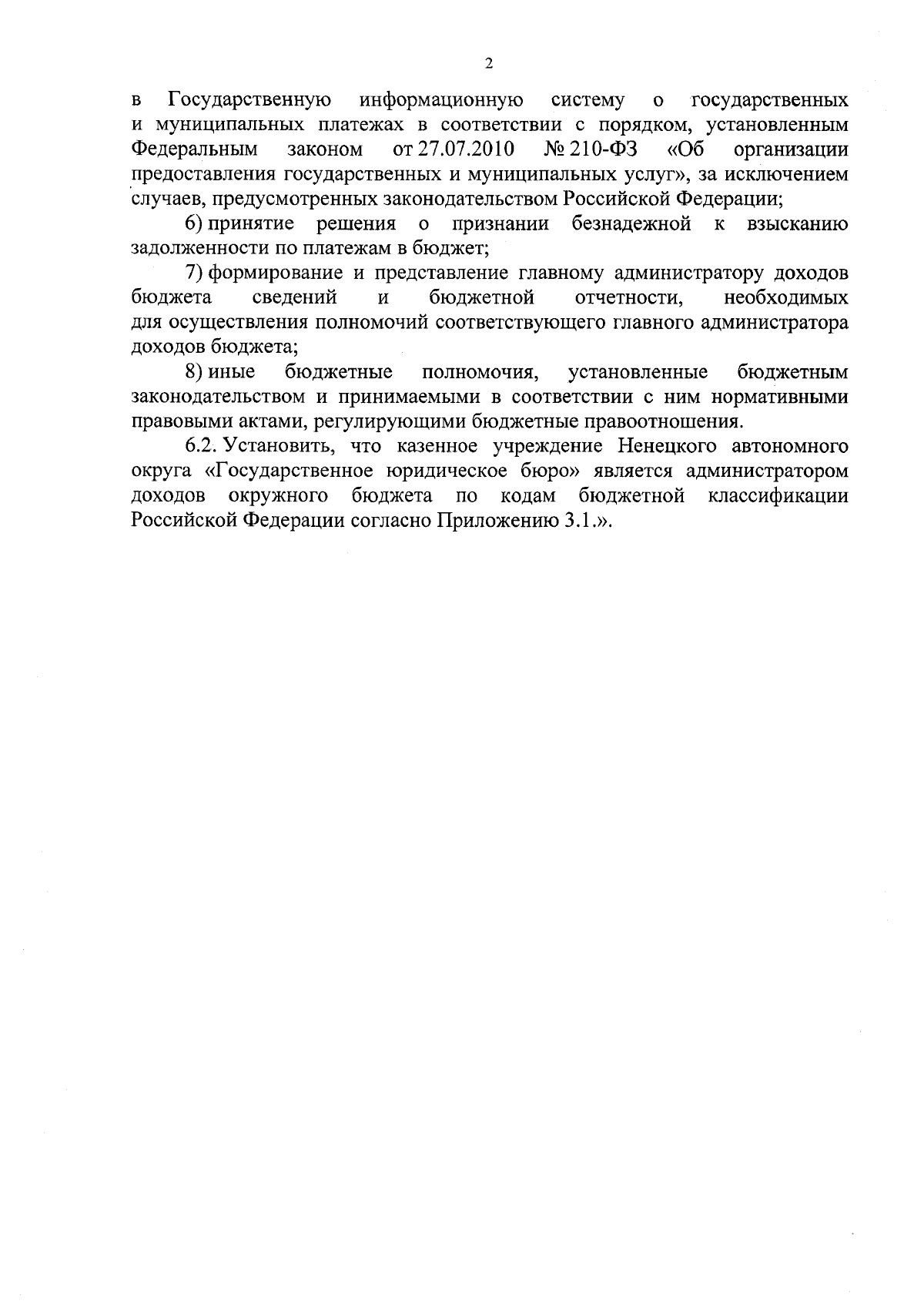 2

в Государственную информационную систему о государственных и муниципальных платежах в соответствии с порядком, установленным Федеральным законом от 27.07.2010 № 210-ФЗ «Об организации предоставления государственных и муниципальных услуг», за исключением случаев, предусмотренных законодательством Российской Федерации;

6) принятие решения о признании безнадежной к взысканию задолженности по платежам в бюджет;

7) формирование и представление главному администратору доходов бюджета сведений и бюджетной отчетности, необходимых для осуществления полномочий соответствующего главного администратора доходов бюджета;

8) иные бюджетные полномочия, установленные бюджетным законодательством и принимаемыми в соответствии с ним нормативными правовыми актами, регулирующими бюджетные правоотношения.

6.2. Установить, что казенное учреждение Ненецкого автономного округа «Государственное юридическое бюро» является администратором доходов окружного бюджета по кодам бюджетной классификации Российской Федерации согласно Приложению 3.1.».